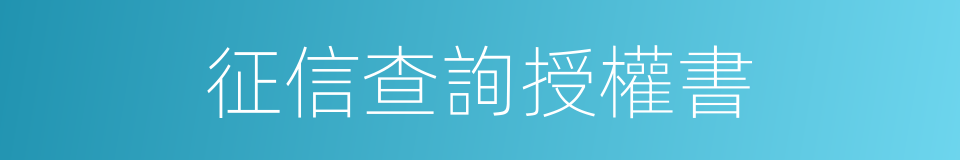 征信查詢授權書